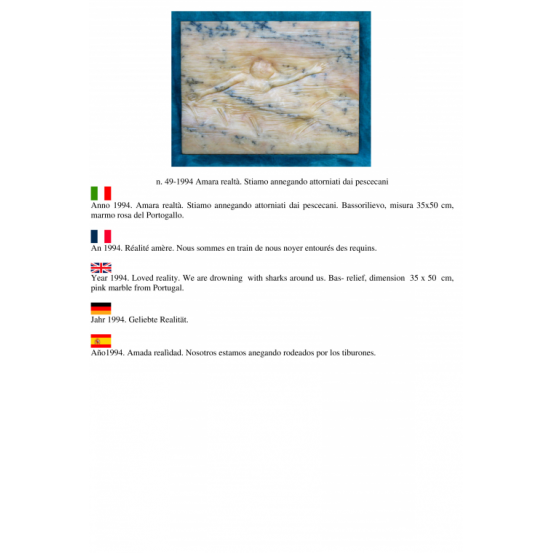 n. 49-1994 Amara realtà. Stiamo annegando attorniati dai pescecani

Anno 1994. Amara realtà. Stiamo annegando attorniati dai pescecani. Bassorilievo, misura 35x50 cm, marmo rosa del Portogallo.

An 1994. Réalité amère. Nous sommes en train de nous noyer entourés des requins.

Year 1994. Loved reality. We are drowning with sharks around us. Bas- relief, dimension 35 x 50 cm, pink marble from Portugal.

Jahr 1994. Geliebte Realität.

Año1994. Amada realidad. Nosotros estamos anegando rodeados por los tiburones.